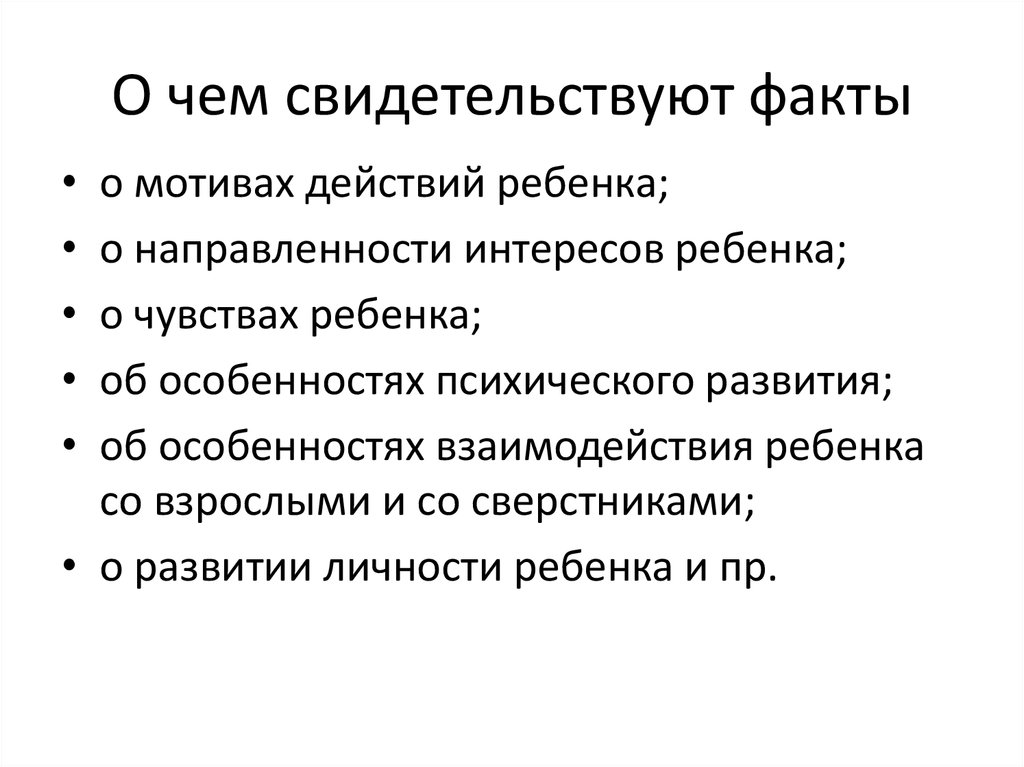 О чем свидетельствуют факты

• о мотивах действий ребенка;
• о направленности интересов ребенка;
• о чувствах ребенка;
• об особенностях психического развития;
• об особенностях взаимодействия ребенка со взрослыми и со сверстниками;
• о развитии личности ребенка и пр.